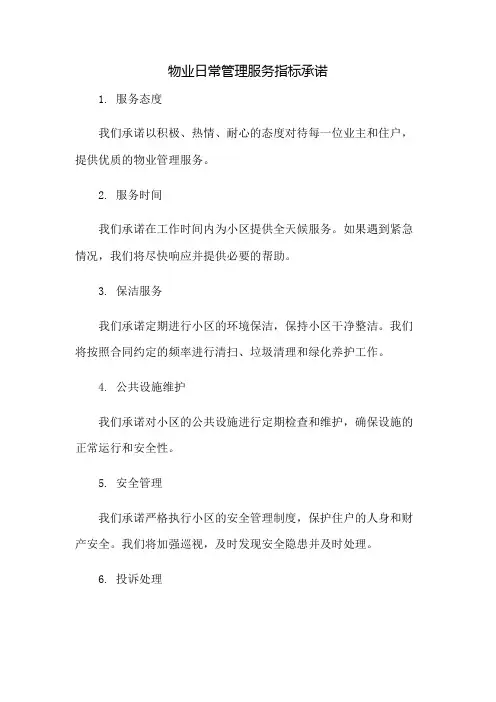 物业日常管理服务指标承诺

1. 服务态度

我们承诺以积极、热情、耐心的态度对待每一位业主和住户，提供优质的物业管理服务。

2. 服务时间

我们承诺在工作时间内为小区提供全天候服务。如果遇到紧急情况，我们将尽快响应并提供必要的帮助。

3. 保洁服务

我们承诺定期进行小区的环境保洁，保持小区干净整洁。我们将按照合同约定的频率进行清扫、垃圾清理和绿化养护工作。

4. 公共设施维护

我们承诺对小区的公共设施进行定期检查和维护，确保设施的正常运行和安全性。

5. 安全管理

我们承诺严格执行小区的安全管理制度，保护住户的人身和财产安全。我们将加强巡视，及时发现安全隐患并及时处理。

6. 投诉处理